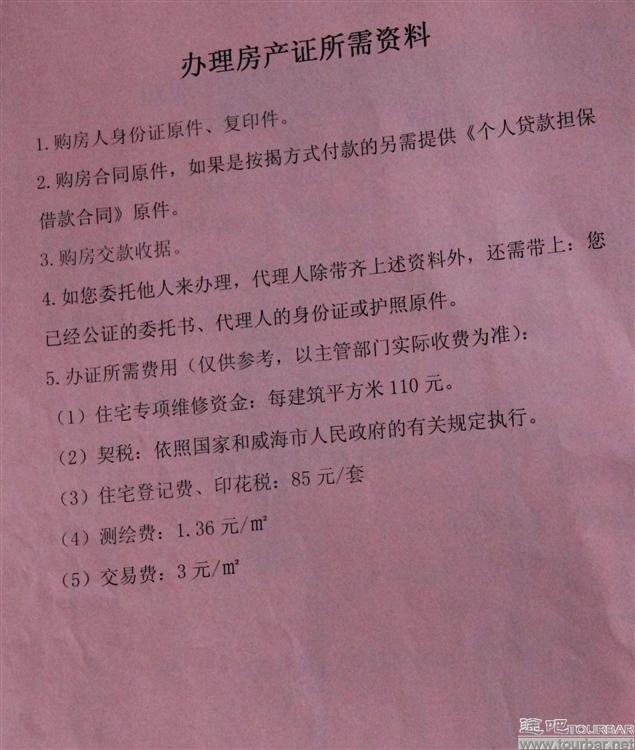 办理房产证所需资料

1.购房人身份证原件、复印件。

2.购房合同原件，如果是按揭方式付款的另需提供《个人贷款担保借款合同》原件。

3.购房交款收据。

4.如您委托他人来办理，代理人除带齐上述资料外，还需带上：您已经公证的委托书、代理人的身份证或护照原件。

5.办证所需费用（仅供参考，以主管部门实际收费为准）：

（1）住宅专项维修资金：每建筑平方米110元。

（2）契税：依照国家和威海市人民政府的有关规定执行。

（3）住宅登记费、印花税：85元/套

（4）测绘费：1.36元/㎡

（5）交易费：3元/㎡

途吧TOURBAR
www.tourbar.net